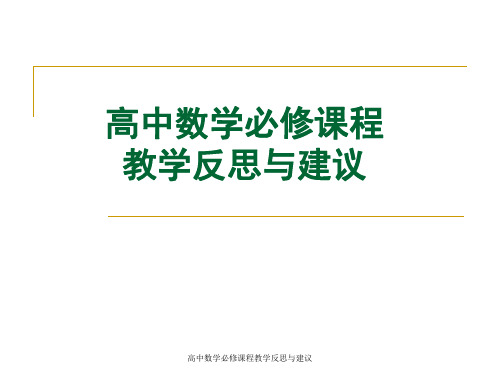 高中数学必修课程
教学反思与建议

高中数学必修课程教学反思与建议